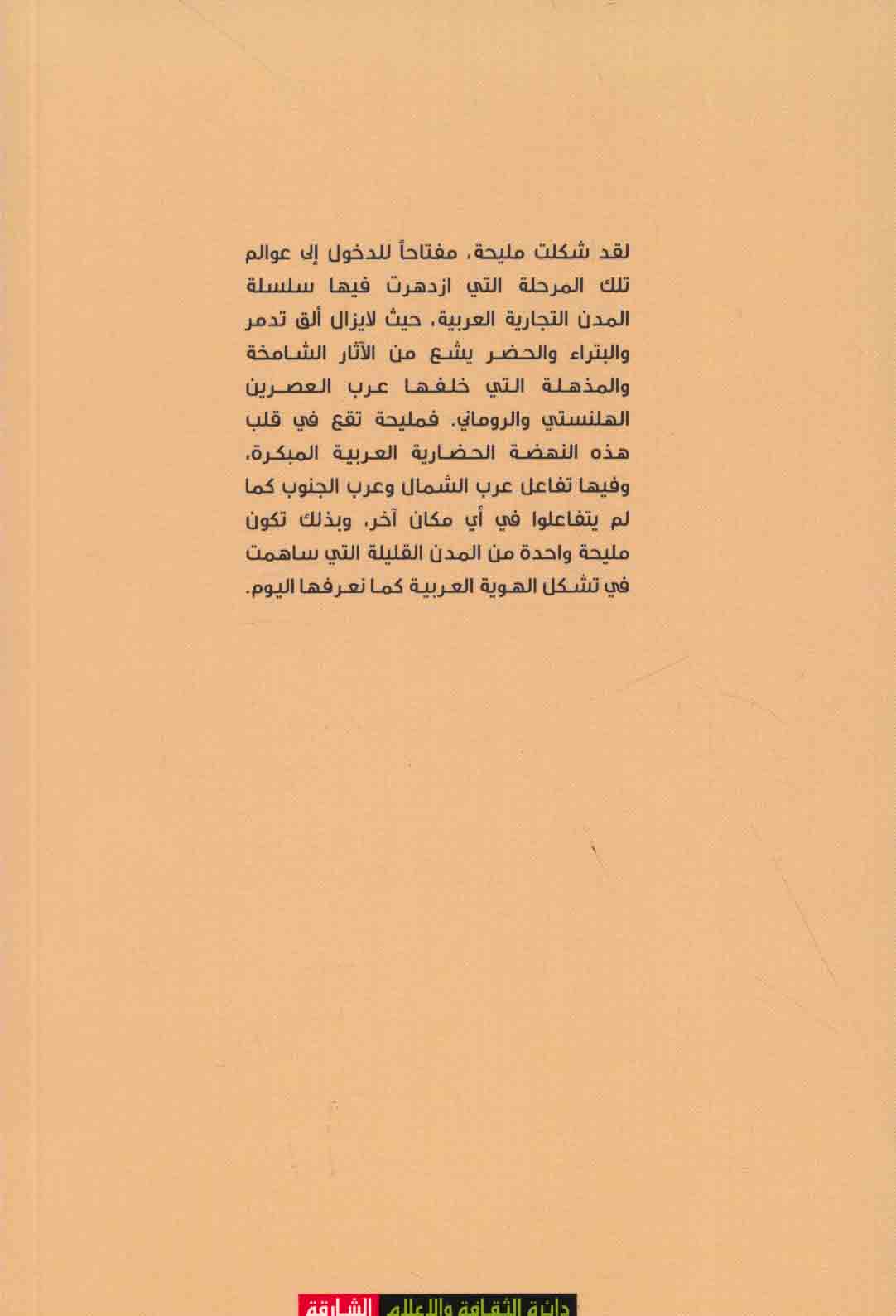 لقد شكلت مليحة، مفتاحاً للدخول إلى عوالم تلك المرحلة التي ازدهرت فيها سلسلة المدن التجارية العربية، حيث لايزال ألق تدمر والبتراء والحضر يشع من الآثار الشامخة والمذهلة التي خلفها عرب العصرين الهلنستي والروماني. فمليحة تقع في قلب هذه النهضة الحضارية العربية المبكرة، وفيها تفاعل عرب الشمال وعرب الجنوب كما لم يتفاعلوا في أي مكان آخر، وبذلك تكون مليحة واحدة من المدن القليلة التي ساهمت في تشكل الهوية العربية كما نعرفها اليوم.

دائرة الثقافة والإعلام الشارقة